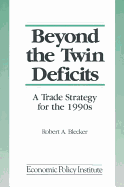 Beyond the Twin Deficits

A Trade Strategy for the 1990s

Robert A. Blecker

Economic Policy Institute